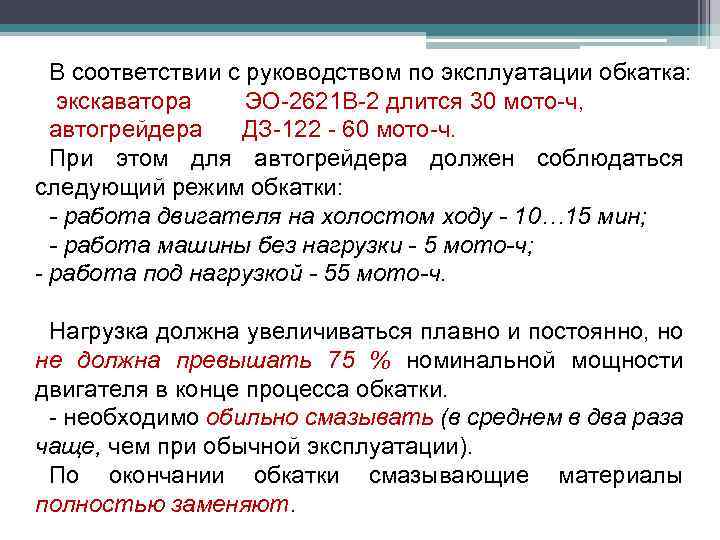 В соответствии с руководством по эксплуатации обкатка:
экскаватора ЭО-2621В-2 длится 30 мото-ч,
автогрейдера ДЗ-122 - 60 мото-ч.
При этом для автогрейдера должен соблюдаться следующий режим обкатки:
- работа двигателя на холостом ходу - 10…15 мин;
- работа машины без нагрузки - 5 мото-ч;
- работа под нагрузкой - 55 мото-ч.

Нагрузка должна увеличиваться плавно и постоянно, но не должна превышать 75 % номинальной мощности двигателя в конце процесса обкатки.
- необходимо обильно смазывать (в среднем в два раза чаще, чем при обычной эксплуатации).
По окончании обкатки смазывающие материалы полностью заменяют.